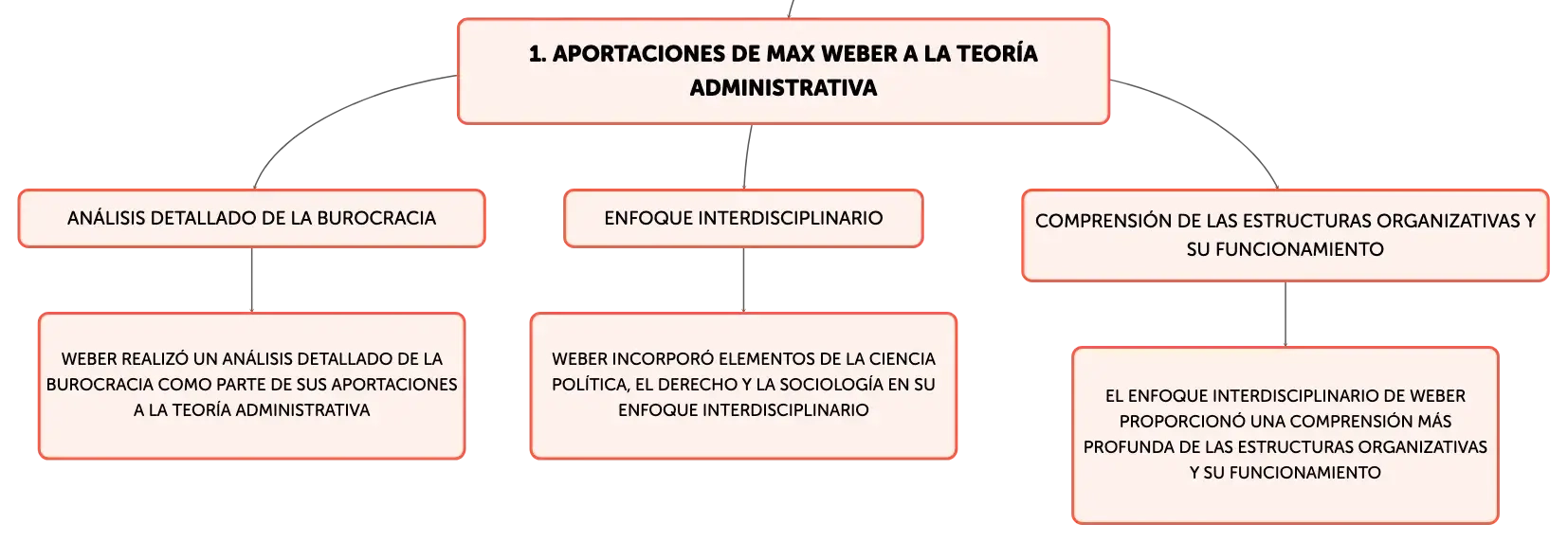 1. APORTACIONES DE MAX WEBER A LA TEORÍA ADMINISTRATIVA

ANÁLISIS DETALLADO DE LA BUROCRACIA

WEBER REALIZÓ UN ANÁLISIS DETALLADO DE LA BUROCRACIA COMO PARTE DE SUS APORTACIONES A LA TEORÍA ADMINISTRATIVA

ENFOQUE INTERDISCIPLINARIO

WEBER INCORPORÓ ELEMENTOS DE LA CIENCIA POLÍTICA, EL DERECHO Y LA SOCIOLOGÍA EN SU ENFOQUE INTERDISCIPLINARIO

COMPRENSIÓN DE LAS ESTRUCTURAS ORGANIZATIVAS Y SU FUNCIONAMIENTO

EL ENFOQUE INTERDISCIPLINARIO DE WEBER PROPORCIONÓ UNA COMPRENSIÓN MÁS PROFUNDA DE LAS ESTRUCTURAS ORGANIZATIVAS Y SU FUNCIONAMIENTO